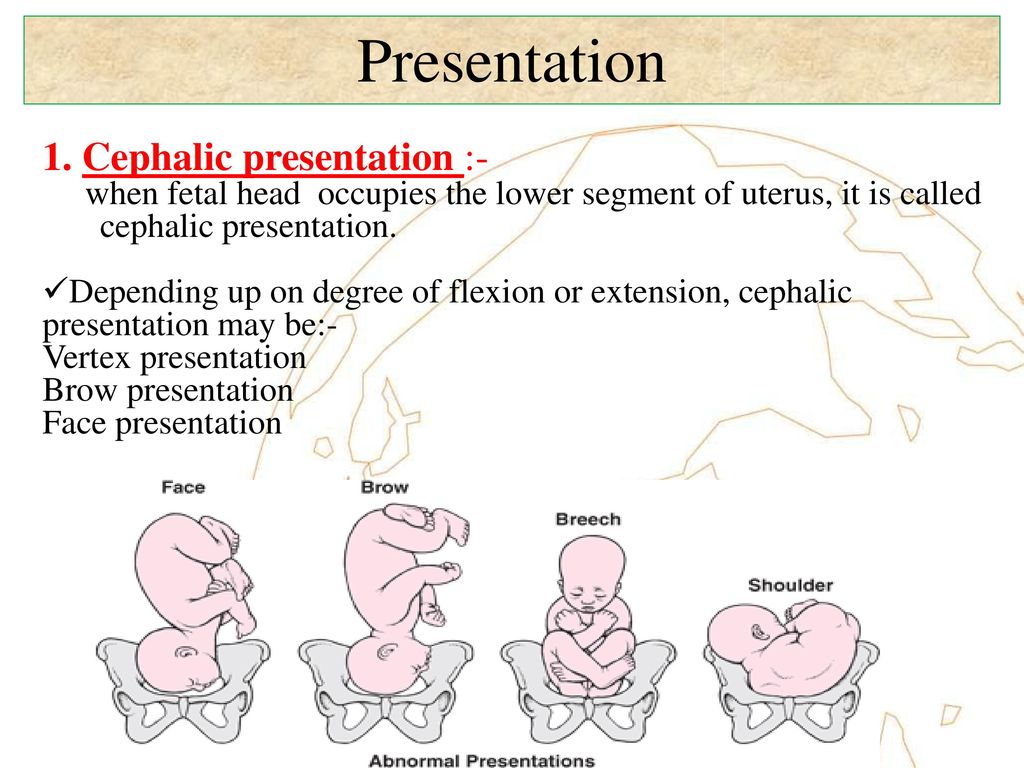 Presentation

1. Cephalic presentation :-
when fetal head occupies the lower segment of uterus, it is called cephalic presentation.

✓Depending up on degree of flexion or extension, cephalic presentation may be:-
Vertex presentation
Brow presentation
Face presentation

Face
Brow
Breech
Shoulder
Abnormal Presentations